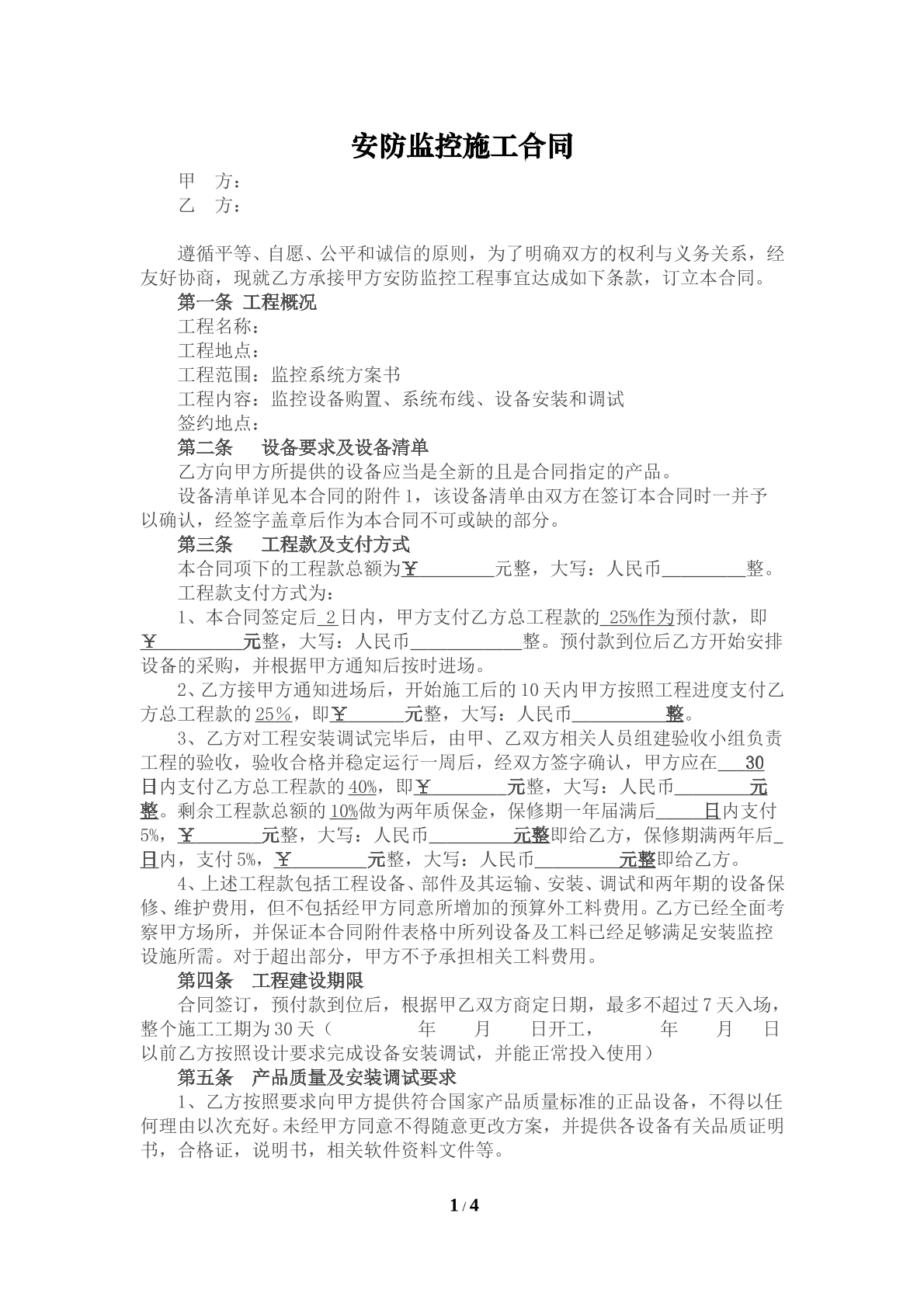 安防监控施工合同

甲　方：
乙　方：

遵循平等、自愿、公平和诚信的原则，为了明确双方的权利与义务关系，经友好协商，现就乙方承接甲方安防监控工程事宜达成如下条款，订立本合同。

第一条 工程概况
工程名称：
工程地点：
工程范围：监控系统方案书
工程内容：监控设备购置、系统布线、设备安装和调试
签约地点：

第二条　设备要求及设备清单

乙方向甲方所提供的设备应当是全新的且是合同指定的产品。

设备清单详见本合同的附件1，该设备清单由双方在签订本合同时一并予以确认，经签字盖章后作为本合同不可或缺的部分。

第三条　工程款及支付方式

本合同项下的工程款总额为￥____元整，大写：人民币____整。

工程款支付方式为：

1、本合同签定后2日内，甲方支付乙方总工程款的25%作为预付款，即￥____元整，大写：人民币____整。预付款到位后乙方开始安排设备的采购，并根据甲方通知后按时进场。

2、乙方接甲方通知进场后，开始施工后的10天内甲方按照工程进度支付乙方总工程款的25%，即￥____元整，大写：人民币____整。

3、乙方对工程安装调试完毕后，由甲、乙双方相关人员组建验收小组负责工程的验收，验收合格并稳定运行一周后，经双方签字确认，甲方应在30日内支付乙方总工程款的40%，即￥____元整，大写：人民币____元整。剩余工程款总额的10%做为两年质保金，保修期一年届满后____日内支付5%，￥____元整，大写：人民币____元整即给乙方，保修期满两年后____日内，支付5%，￥____元整，大写：人民币____元整即给乙方。

4、上述工程款包括工程设备、部件及其运输、安装、调试和两年期的设备保修、维护费用，但不包括经甲方同意所增加的预算外工料费用。乙方已经全面考察甲方场所，并保证本合同附件表格中所列设备及工料已经足够满足安装监控设施所需。对于超出部分，甲方不予承担相关工料费用。

第四条　工程建设期限

合同签订，预付款到位后，根据甲乙双方商定日期，最多不超过7天入场，整个施工工期为30天（　　年　　月　　日开工，　　年　　月　　日以前乙方按照设计要求完成设备安装调试，并能正常投入使用）

第五条　产品质量及安装调试要求

1、乙方按照要求向甲方提供符合国家产品质量标准的正品设备，不得以任何理由以次充好。未经甲方同意不得随意更改方案，并提供各设备有关品质证明书，合格证，说明书，相关软件资料文件等。

1 / 4